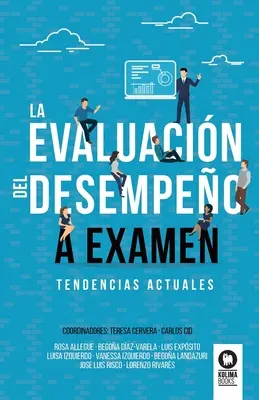 LA
EVALUACIÓN
DEL DESEMPEÑO
A EXAMEN

TENDENCIAS ACTUALES

COORDINADORES: TERESA CERVERA · CARLOS CID

ROSA ALLEGUE · BEGOÑA DÍAZ-VARELA · LUIS EXPÓSITO
LUISA IZQUIERDO · VANESSA IZQUIERDO · BEGOÑA LANDÁZURI
JOSE LUIS RISCO · LORENZO RIVARÉS

KOLIMA BOOKS